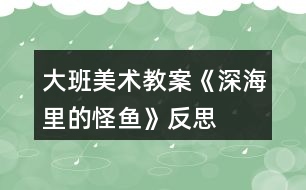 大班美术教案《深海里的怪鱼》反思